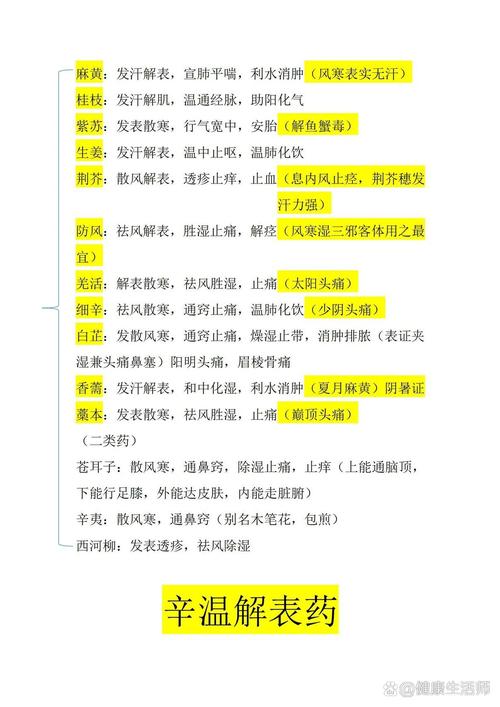 麻黄：发汗解表，宣肺平喘，利水消肿（风寒表实无汗）
桂枝：发汗解肌，温通经脉，助阳化气
紫苏：发表散寒，行气宽中，安胎（解鱼蟹毒）
生姜：发汗解表，温中止呕，温肺化饮
荆芥：散风解表，透疹止痒，止血（息内风止痉，荆芥穗发汗力强）
防风：祛风解表，胜湿止痛，解痉（风寒湿三邪客体用之最宜）
羌活：解表散寒，祛风胜湿，止痛（太阳头痛）
细辛：祛风散寒，通窍止痛，温肺化饮（少阴头痛）
白芷：发散风寒，通窍止痛，燥湿止带，消肿排脓（表证夹湿兼头痛鼻塞）阳明头痛，眉棱骨痛
香薷：发汗解表，和中化湿，利水消肿（夏月麻黄）阴暑证
藁本：发表散寒，祛风胜湿，止痛（巅顶头痛）
（二类药）
苍耳子：散风寒，通鼻窍，除湿止痛，止痒（上能通脑顶，下能行足膝，外能达皮肤，内能走脏腑）
辛夷：散风寒，通鼻窍（别名木笔花，包煎）
西河柳：发表透疹，祛风除湿

辛温解表药

@健康生活师